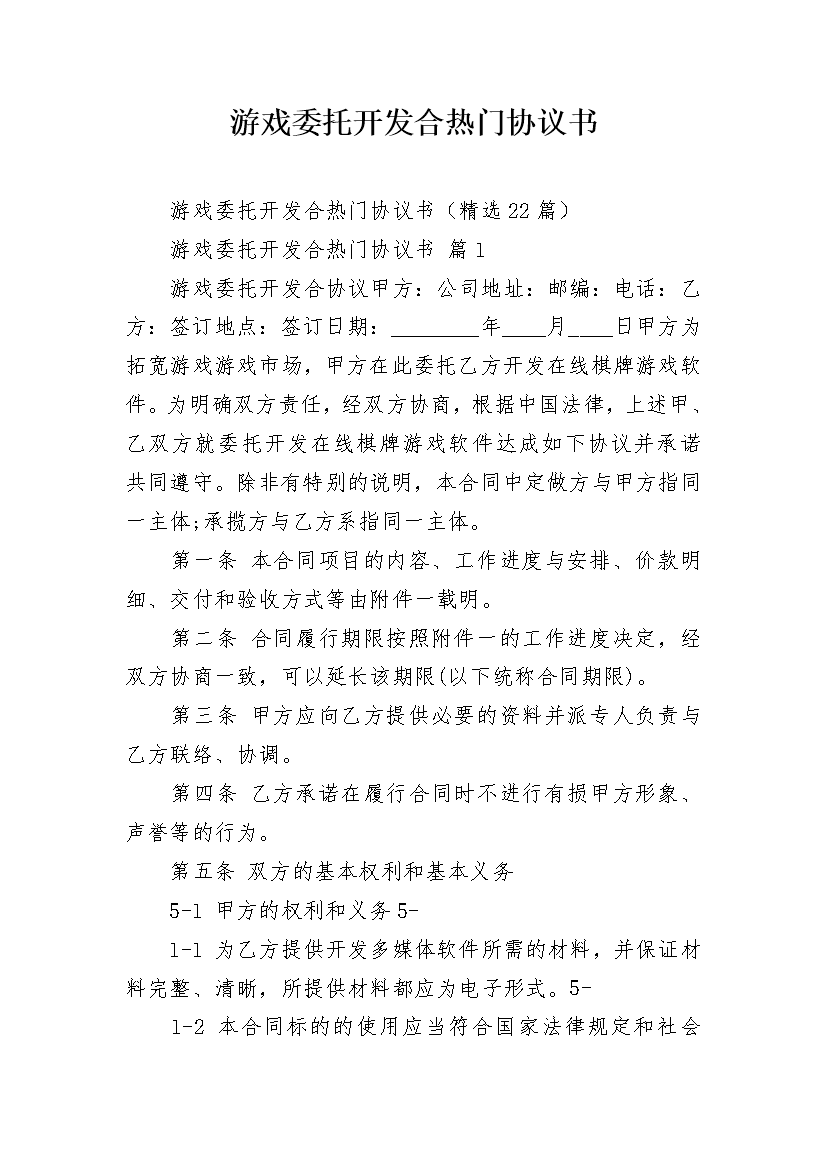 游戏委托开发合热门协议书

游戏委托开发合热门协议书（精选22篇）

游戏委托开发合热门协议书 篇1

游戏委托开发合协议甲方：公司地址：邮编：电话：乙方：签订地点：签订日期：________年____月____日甲方为拓宽游戏游戏市场，甲方在此委托乙方开发在线棋牌游戏软件。为明确双方责任，经双方协商，根据中国法律，上述甲、乙双方就委托开发在线棋牌游戏软件达成如下协议并承诺共同遵守。除非有特别的说明，本合同中定做方与甲方指同一主体;承揽方与乙方系指同一主体。

第一条 本合同项目的内容、工作进度与安排、价款明细、交付和验收方式等由附件一载明。

第二条 合同履行期限按照附件一的工作进度决定，经双方协商一致，可以延长该期限(以下统称合同期限)。

第三条 甲方应向乙方提供必要的资料并派专人负责与乙方联络、协调。

第四条 乙方承诺在履行合同时不进行有损甲方形象、声誉等的行为。

第五条 双方的基本权利和基本义务

5-1 甲方的权利和义务5-

1-1 为乙方提供开发多媒体软件所需的材料，并保证材料完整、清晰，所提供材料都应为电子形式。5-

1-2 本合同标的的使用应当符合国家法律规定和社会